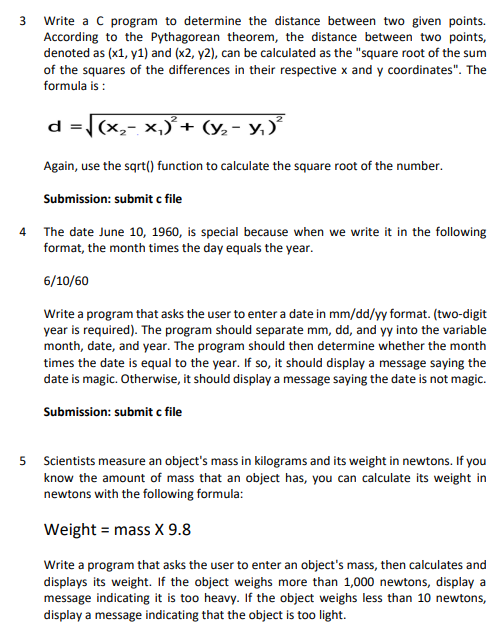 3 Write a C program to determine the distance between two given points. According to the Pythagorean theorem, the distance between two points, denoted as (x1, y1) and (x2, y2), can be calculated as the "square root of the sum of the squares of the differences in their respective x and y coordinates". The formula is :

$d = \sqrt{(x_2 - x_1)^2 + (y_2 - y_1)^2}$

Again, use the sqrt() function to calculate the square root of the number.

Submission: submit c file

4 The date June 10, 1960, is special because when we write it in the following format, the month times the day equals the year.

6/10/60

Write a program that asks the user to enter a date in mm/dd/yy format. (two-digit year is required). The program should separate mm, dd, and yy into the variable month, date, and year. The program should then determine whether the month times the date is equal to the year. If so, it should display a message saying the date is magic. Otherwise, it should display a message saying the date is not magic.

Submission: submit c file

5 Scientists measure an object's mass in kilograms and its weight in newtons. If you know the amount of mass that an object has, you can calculate its weight in newtons with the following formula:

Weight = mass X 9.8

Write a program that asks the user to enter an object's mass, then calculates and displays its weight. If the object weighs more than 1,000 newtons, display a message indicating it is too heavy. If the object weighs less than 10 newtons, display a message indicating that the object is too light.